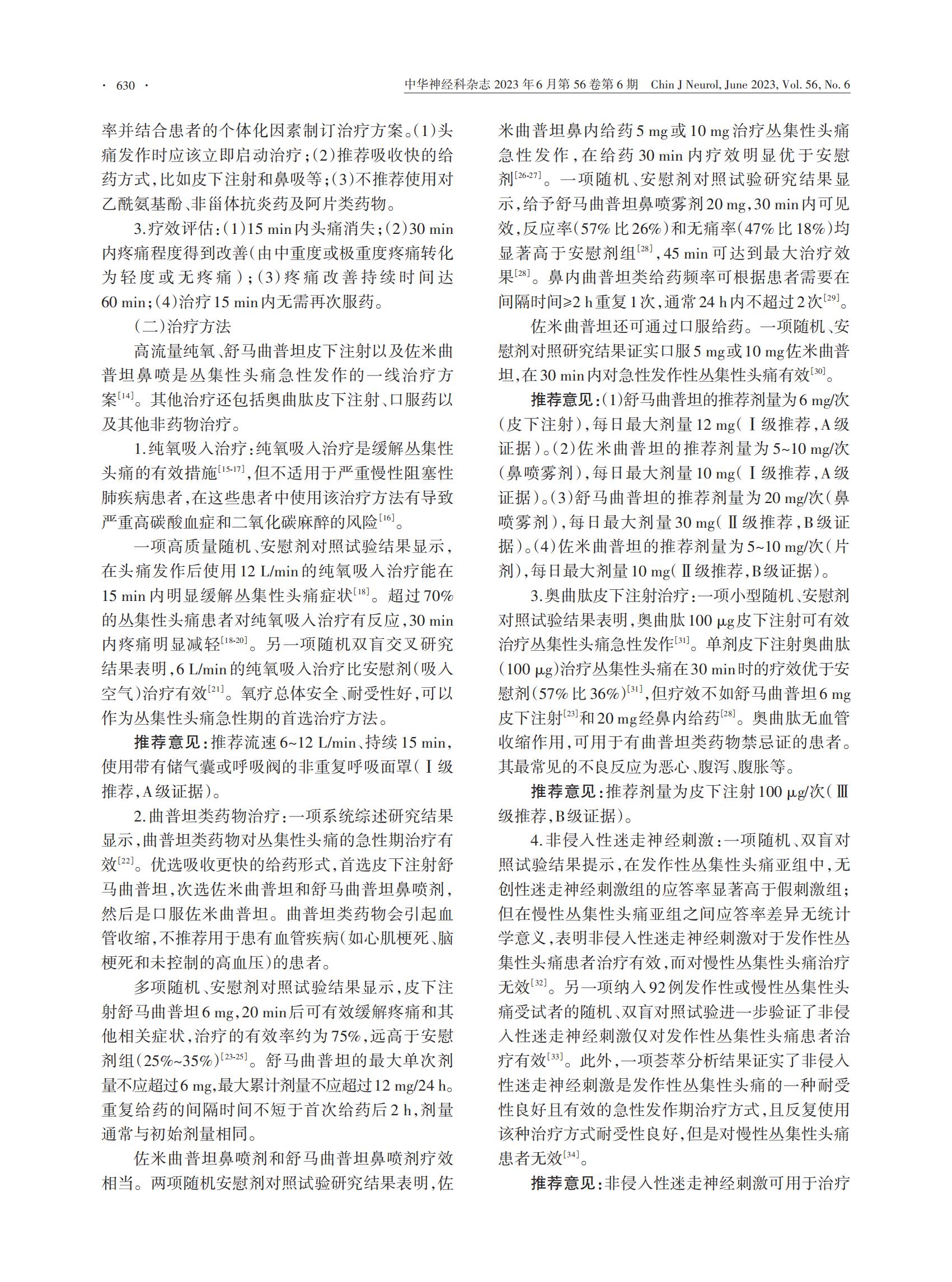 · 630 ·

中华神经科杂志 2023年6月第56卷第6期 Chin J Neurol, June 2023, Vol. 56, No. 6

率并结合患者的个体化因素制订治疗方案。(1)头痛发作时应该立即启动治疗;(2)推荐吸收快的给药方式,比如皮下注射和鼻吸等;(3)不推荐使用对乙酰氨基酚、非甾体抗炎药及阿片类药物。

3.疗效评估:(1)15 min内头痛消失;(2)30 min内疼痛程度得到改善(由中重度或极重度疼痛转化为轻度或无疼痛);(3)疼痛改善持续时间达60 min;(4)治疗15 min内无需再次服药。

(二)治疗方法

高流量纯氧、舒马曲普坦皮下注射以及佐米曲普坦鼻喷是丛集性头痛急性发作的一线治疗方案$^{[14]}$。其他治疗还包括奥曲肽皮下注射、口服药以及其他非药物治疗。

1.纯氧吸入治疗:纯氧吸入治疗是缓解丛集性头痛的有效措施$^{[15-17]}$,但不适用于严重慢性阻塞性肺疾病患者,在这些患者中使用该治疗方法有导致严重高碳酸血症和二氧化碳麻醉的风险$^{[16]}$。

一项高质量随机、安慰剂对照试验结果显示,在头痛发作后使用12 L/min的纯氧吸入治疗能在15 min内明显缓解丛集性头痛症状$^{[18]}$。超过70%的丛集性头痛患者对纯氧吸入治疗有反应,30 min内疼痛明显减轻$^{[18-20]}$。另一项随机双盲交叉研究结果表明,6 L/min的纯氧吸入治疗比安慰剂(吸入空气)治疗有效$^{[21]}$。氧疗总体安全、耐受性好,可以作为丛集性头痛急性期的首选治疗方法。

推荐意见:推荐流速6~12 L/min、持续15 min,使用带有储气囊或呼吸阀的非重复呼吸面罩(Ⅰ级推荐,A级证据)。

2.曲普坦类药物治疗:一项系统综述研究结果显示,曲普坦类药物对丛集性头痛的急性期治疗有效$^{[22]}$。优选吸收更快的给药形式,首选皮下注射舒马曲普坦,次选佐米曲普坦和舒马曲普坦鼻喷剂,然后是口服佐米曲普坦。曲普坦类药物会引起血管收缩,不推荐用于患有血管疾病(如心肌梗死、脑梗死和未控制的高血压)的患者。

多项随机、安慰剂对照试验结果显示,皮下注射舒马曲普坦6 mg,20 min后可有效缓解疼痛和其他相关症状,治疗的有效率约为75%,远高于安慰剂组(25%~35%)$^{[23-25]}$。舒马曲普坦的最大单次剂量不应超过6 mg,最大累计剂量不应超过12 mg/24 h。重复给药的间隔时间不短于首次给药后2 h,剂量通常与初始剂量相同。

佐米曲普坦鼻喷剂和舒马曲普坦鼻喷剂疗效相当。两项随机安慰剂对照试验研究结果表明,佐米曲普坦鼻内给药5 mg或10 mg治疗丛集性头痛急性发作,在给药30 min内疗效明显优于安慰剂$^{[26-27]}$。一项随机、安慰剂对照试验研究结果显示,给予舒马曲普坦鼻喷雾剂20 mg,30 min内可见效,反应率(57%比26%)和无痛率(47%比18%)均显著高于安慰剂组$^{[28]}$,45 min可达到最大治疗效果$^{[28]}$。鼻内曲普坦类给药频率可根据患者需要在间隔时间≥2 h重复1次,通常24 h内不超过2次$^{[29]}$。

佐米曲普坦还可通过口服给药。一项随机、安慰剂对照研究结果证实口服5 mg或10 mg佐米曲普坦,在30 min内对急性发作性丛集性头痛有效$^{[30]}$。

推荐意见:(1)舒马曲普坦的推荐剂量为6 mg/次(皮下注射),每日最大剂量12 mg(Ⅰ级推荐,A级证据)。(2)佐米曲普坦的推荐剂量为5~10 mg/次(鼻喷雾剂),每日最大剂量10 mg(Ⅰ级推荐,A级证据)。(3)舒马曲普坦的推荐剂量为20 mg/次(鼻喷雾剂),每日最大剂量30 mg(Ⅱ级推荐,B级证据)。(4)佐米曲普坦的推荐剂量为5~10 mg/次(片剂),每日最大剂量10 mg(Ⅱ级推荐,B级证据)。

3.奥曲肽皮下注射治疗:一项小型随机、安慰剂对照试验结果表明,奥曲肽100 μg皮下注射可有效治疗丛集性头痛急性发作$^{[31]}$。单剂皮下注射奥曲肽(100 μg)治疗丛集性头痛在30 min时的疗效优于安慰剂(57%比36%)$^{[31]}$,但疗效不如舒马曲普坦6 mg皮下注射$^{[23]}$和20 mg经鼻内给药$^{[28]}$。奥曲肽无血管收缩作用,可用于有曲普坦类药物禁忌证的患者。其最常见的不良反应为恶心、腹泻、腹胀等。

推荐意见:推荐剂量为皮下注射100 μg/次(Ⅲ级推荐,B级证据)。

4.非侵入性迷走神经刺激:一项随机、双盲对照试验结果提示,在发作性丛集性头痛亚组中,无创性迷走神经刺激组的应答率显著高于假刺激组;但在慢性丛集性头痛亚组之间应答率差异无统计学意义,表明非侵入性迷走神经刺激对于发作性丛集性头痛患者治疗有效,而对慢性丛集性头痛治疗无效$^{[32]}$。另一项纳入92例发作性或慢性丛集性头痛受试者的随机、双盲对照试验进一步验证了非侵入性迷走神经刺激仅对发作性丛集性头痛患者治疗有效$^{[33]}$。此外,一项荟萃分析结果证实了非侵入性迷走神经刺激是发作性丛集性头痛的一种耐受性良好且有效的急性发作期治疗方式,且反复使用该种治疗方式耐受性良好,但是对慢性丛集性头痛患者无效$^{[34]}$。

推荐意见:非侵入性迷走神经刺激可用于治疗